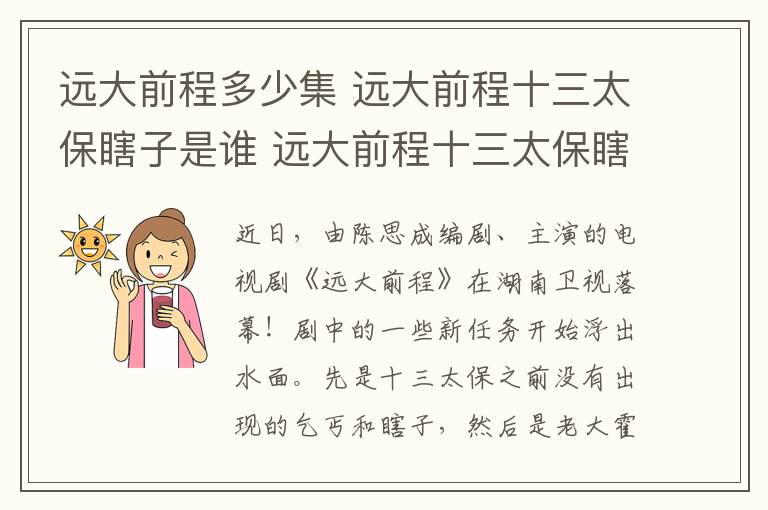 远大前程多少集 远大前程十三太保瞎子是谁 远大前程十三太保瞎

近日，由陈思成编剧、主演的电视剧《远大前程》在湖南卫视落幕！剧中的一些新任务开始浮出水面。先是十三太保之前没有出现的乞丐和瞎子，然后是老大霍